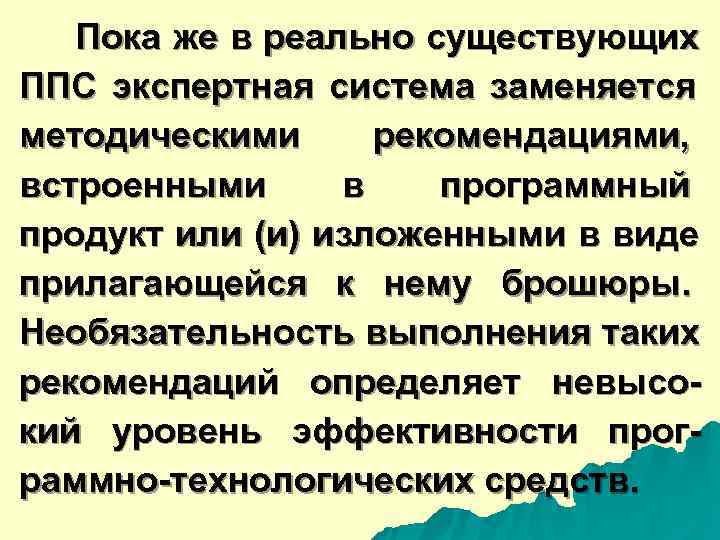 Пока же в реально существующих ППС экспертная система заменяется методическими рекомендациями, встроенными в программный продукт или (и) изложенными в виде прилагающейся к нему брошюры. Необязательность выполнения таких рекомендаций определяет невысокий уровень эффективности программно-технологических средств.